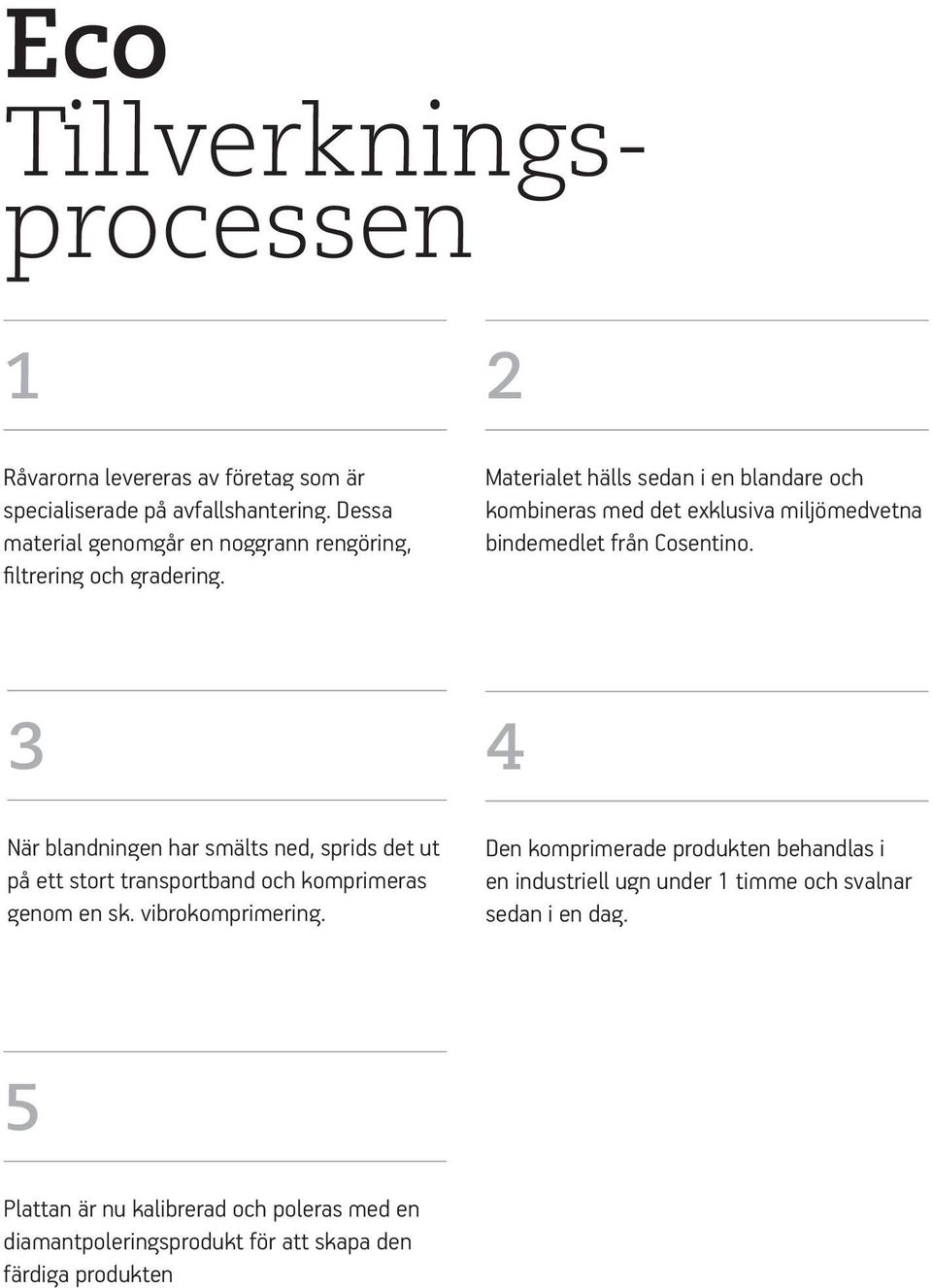 Eco
Tillverkningsprocessen

1

Råvarorna levereras av företag som är specialiserade på avfallshantering. Dessa material genomgår en noggrann rengöring, filtrering och gradering.

2

Materialet hälls sedan i en blandare och kombineras med det exklusiva miljömedvetna bindemedlet från Cosentino.

3

När blandningen har smälts ned, sprids det ut på ett stort transportband och komprimeras genom en sk. vibrokomprimering.

4

Den komprimerade produkten behandlas i en industriell ugn under 1 timme och svalnar sedan i en dag.

5

Plattan är nu kalibrerad och poleras med en diamantpoleringsprodukt för att skapa den färdiga produkten